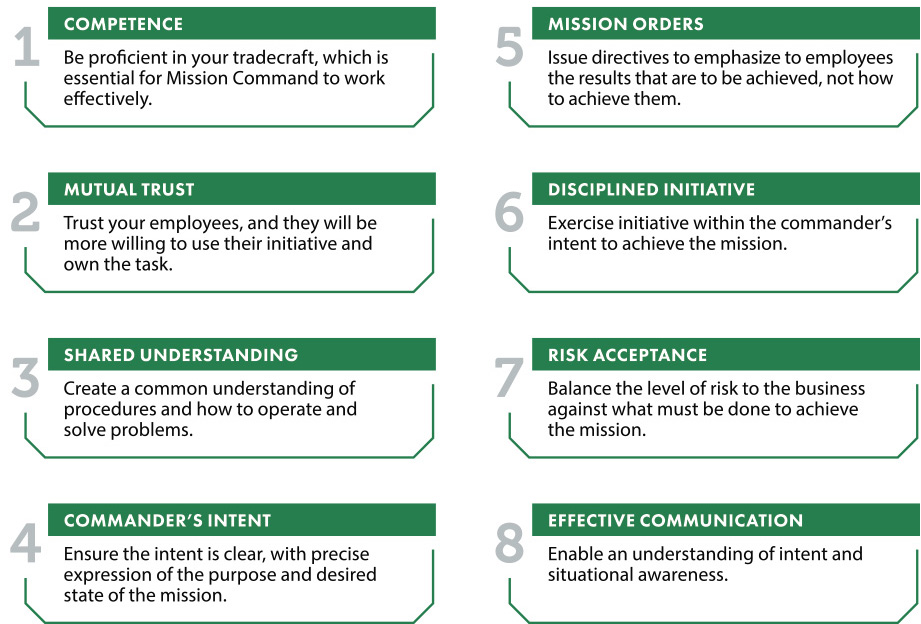 1
COMPETENCE
Be proficient in your tradecraft, which is essential for Mission Command to work effectively.

2
MUTUAL TRUST
Trust your employees, and they will be more willing to use their initiative and own the task.

3
SHARED UNDERSTANDING
Create a common understanding of procedures and how to operate and solve problems.

4
COMMANDER'S INTENT
Ensure the intent is clear, with precise expression of the purpose and desired state of the mission.

5
MISSION ORDERS
Issue directives to emphasize to employees the results that are to be achieved, not how to achieve them.

6
DISCIPLINED INITIATIVE
Exercise initiative within the commander's intent to achieve the mission.

7
RISK ACCEPTANCE
Balance the level of risk to the business against what must be done to achieve the mission.

8
EFFECTIVE COMMUNICATION
Enable an understanding of intent and situational awareness.